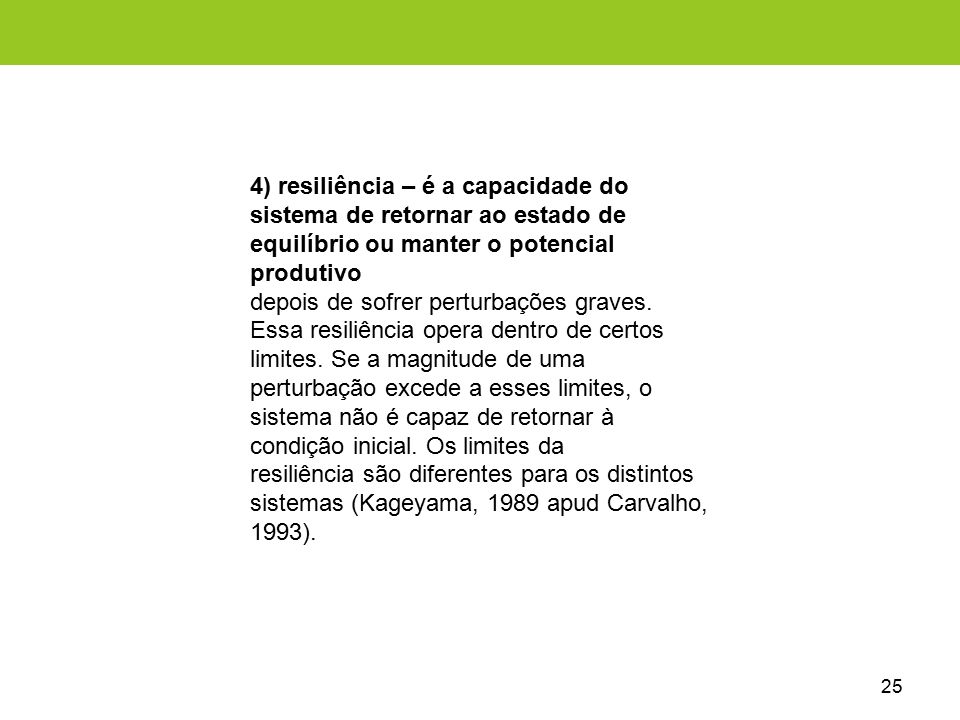 4) resiliência – é a capacidade do sistema de retornar ao estado de equilíbrio ou manter o potencial produtivo
depois de sofrer perturbações graves. Essa resiliência opera dentro de certos limites. Se a magnitude de uma perturbação excede a esses limites, o sistema não é capaz de retornar à condição inicial. Os limites da resiliência são diferentes para os distintos sistemas (Kageyama, 1989 apud Carvalho, 1993).

25